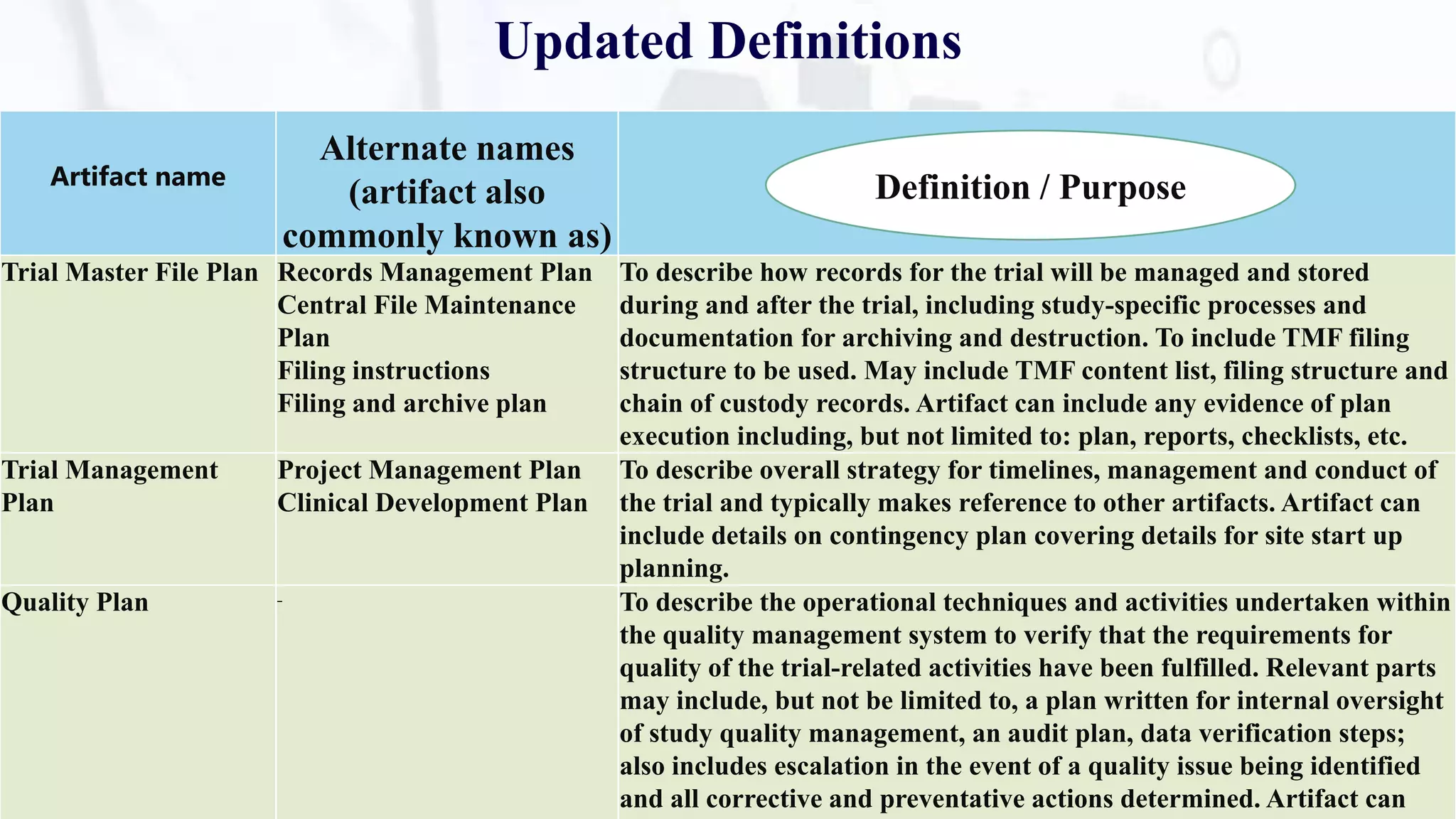 Updated Definitions

| Artifact name | Alternate names (artifact also commonly known as) | Definition / Purpose |
|---|---|---|
| Trial Master File Plan | Records Management Plan Central File Maintenance Plan Filing instructions Filing and archive plan | To describe how records for the trial will be managed and stored during and after the trial, including study-specific processes and documentation for archiving and destruction. To include TMF filing structure to be used. May include TMF content list, filing structure and chain of custody records. Artifact can include any evidence of plan execution including, but not limited to: plan, reports, checklists, etc. |
| Trial Management Plan | Project Management Plan Clinical Development Plan | To describe overall strategy for timelines, management and conduct of the trial and typically makes reference to other artifacts. Artifact can include details on contingency plan covering details for site start up planning. |
| Quality Plan | - | To describe the operational techniques and activities undertaken within the quality management system to verify that the requirements for quality of the trial-related activities have been fulfilled. Relevant parts may include, but not be limited to, a plan written for internal oversight of study quality management, an audit plan, data verification steps; also includes escalation in the event of a quality issue being identified and all corrective and preventative actions determined. Artifact can |